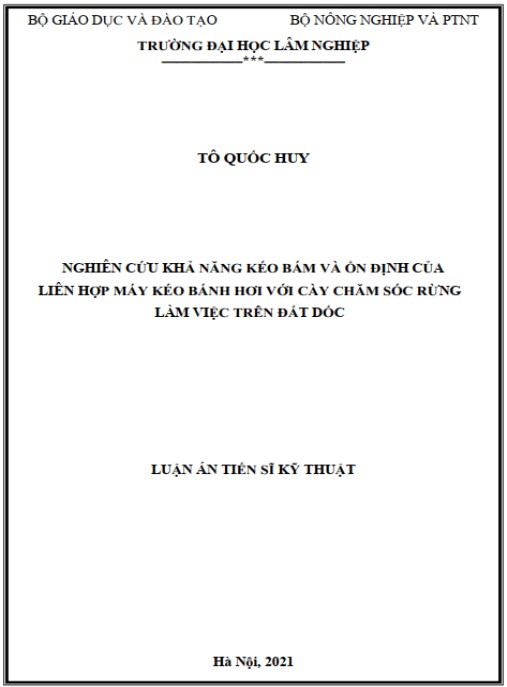 BỘ GIÁO DỤC VÀ ĐÀO TẠO BỘ NÔNG NGHIỆP VÀ PTNT

TRƯỜNG ĐẠI HỌC LÂM NGHIỆP

***

TÔ QUỐC HUY

NGHIÊN CỨU KHẢ NĂNG KÉO BÁM VÀ ỔN ĐỊNH CỦA LIÊN HỢP MÁY KÉO BÁNH HƠI VỚI CÀY CHĂM SÓC RỪNG LÀM VIỆC TRÊN ĐẤT DỐC

LUẬN ÁN TIẾN SĨ KỸ THUẬT

Hà Nội, 2021